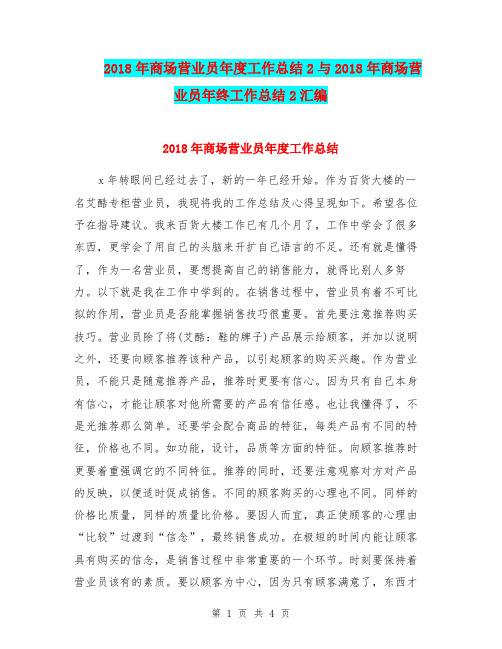 2018年商场营业员年度工作总结2与2018年商场营业员年终工作总结2汇编

2018年商场营业员年度工作总结

x年转眼间已经过去了，新的一年已经开始。作为百货大楼的一名艾酷专柜营业员，我现将我的工作总结及心得呈现如下。希望各位予在指导建议。我来百货大楼工作已有几个月了，工作中学会了很多东西，更学会了用自己的头脑来开扩自己语言的不足。还有就是懂得了，作为一名营业员，要想提高自己的销售能力，就得比别人多努力。以下就是我在工作中学到的。在销售过程中，营业员有着不可比拟的作用，营业员是否能掌握销售技巧很重要。首先要注意推荐购买技巧。营业员除了将(艾酷：鞋的牌子)产品展示给顾客，并加以说明之外，还要向顾客推荐该种产品，以引起顾客的购买兴趣。作为营业员，不能只是随意推荐产品，推荐时更要有信心。因为只有自己本身有信心，才能让顾客对他所需要的产品有信任感。也让我懂得了，不是光推荐那么简单。还要学会配合商品的特征，每类产品有不同的特征，价格也不同。如功能，设计，品质等方面的特征。向顾客推荐时更要着重强调它的不同特征。推荐的同时，还要注意观察对方对产品的反映，以便适时促成销售。不同的顾客购买的心理也不同。同样的价格比质量，同样的质量比价格。要因人而宜，真正使顾客的心理由“比较”过渡到“信念”，最终销售成功。在极短的时间内能让顾客具有购买的信念，是销售过程中非常重要的一个环节。时刻要保持着营业员该有的素质。要以顾客为中心，因为只有顾客满意了，东西才

第 1 页 共 4 页